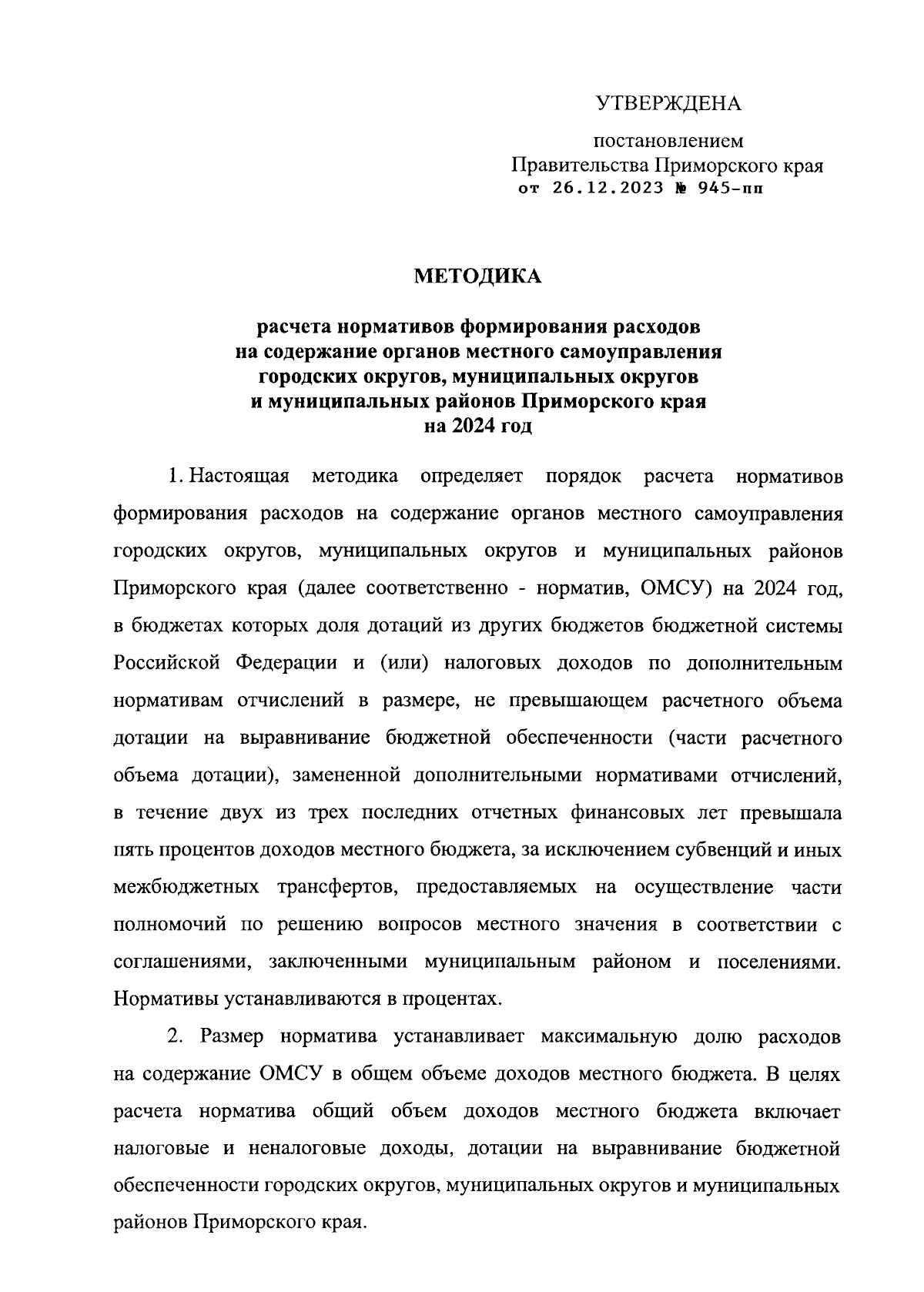 УТВЕРЖДЕНА

постановлением
Правительства Приморского края
от 26.12.2023 № 945-пп

МЕТОДИКА

расчета нормативов формирования расходов
на содержание органов местного самоуправления
городских округов, муниципальных округов
и муниципальных районов Приморского края
на 2024 год

1. Настоящая методика определяет порядок расчета нормативов формирования расходов на содержание органов местного самоуправления городских округов, муниципальных округов и муниципальных районов Приморского края (далее соответственно - норматив, ОМСУ) на 2024 год, в бюджетах которых доля дотаций из других бюджетов бюджетной системы Российской Федерации и (или) налоговых доходов по дополнительным нормативам отчислений в размере, не превышающем расчетного объема дотации на выравнивание бюджетной обеспеченности (части расчетного объема дотации), замененной дополнительными нормативами отчислений, в течение двух из трех последних отчетных финансовых лет превышала пять процентов доходов местного бюджета, за исключением субвенций и иных межбюджетных трансфертов, предоставляемых на осуществление части полномочий по решению вопросов местного значения в соответствии с соглашениями, заключенными муниципальным районом и поселениями. Нормативы устанавливаются в процентах.

2. Размер норматива устанавливает максимальную долю расходов на содержание ОМСУ в общем объеме доходов местного бюджета. В целях расчета норматива общий объем доходов местного бюджета включает налоговые и неналоговые доходы, дотации на выравнивание бюджетной обеспеченности городских округов, муниципальных округов и муниципальных районов Приморского края.